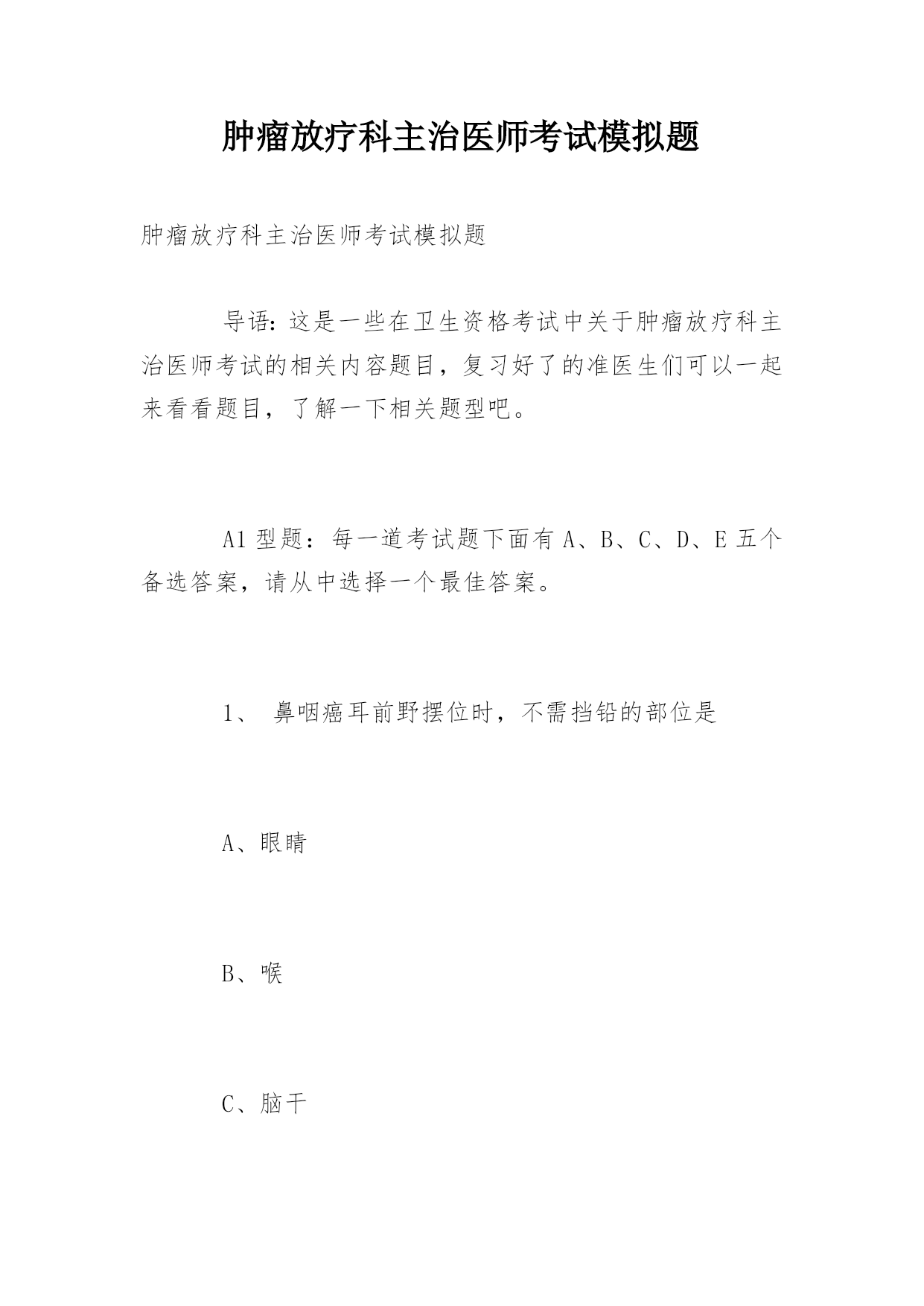 肿瘤放疗科主治医师考试模拟题

肿瘤放疗科主治医师考试模拟题

导语：这是一些在卫生资格考试中关于肿瘤放疗科主治医师考试的相关内容题目，复习好了的准医生们可以一起来看看题目，了解一下相关题型吧。

A1 型题：每一道考试题下面有 A、B、C、D、E 五个备选答案，请从中选择一个最佳答案。

1、 鼻咽癌耳前野摆位时，不需挡铅的部位是

A、眼睛

B、喉

C、脑干